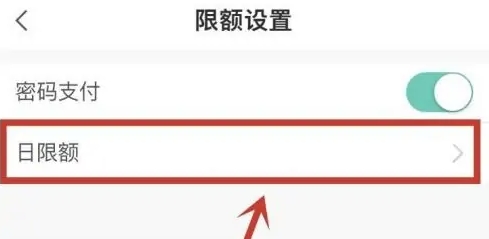 限额设置

密码支付

日限额